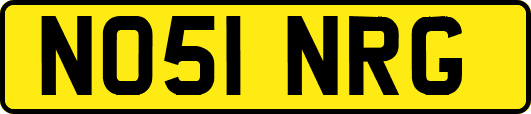 NO51 NRG